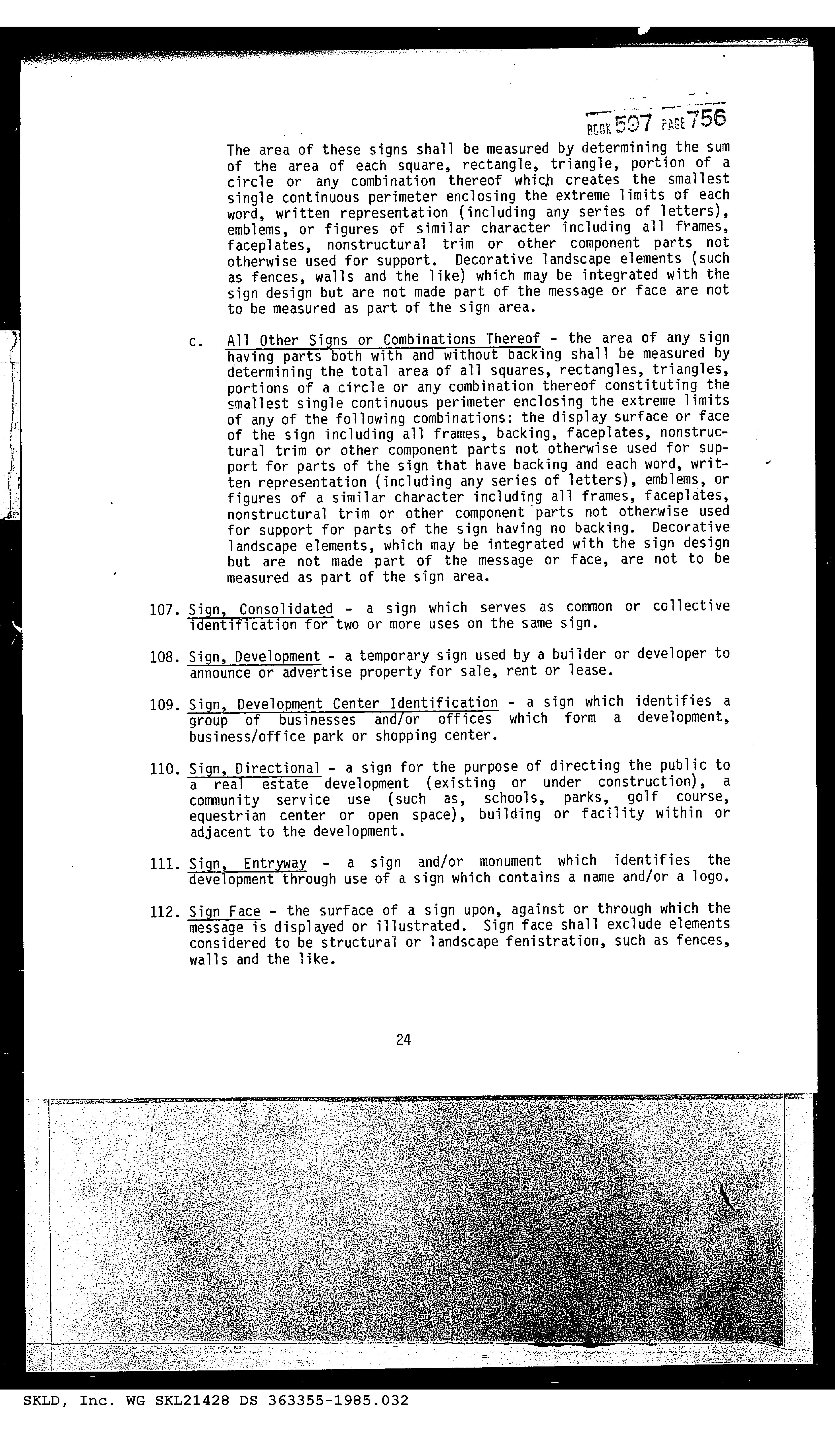 BOOK 597 PAGE 756

The area of these signs shall be measured by determining the sum of the area of each square, rectangle, triangle, portion of a circle or any combination thereof which creates the smallest single continuous perimeter enclosing the extreme limits of each word, written representation (including any series of letters), emblems, or figures of similar character including all frames, faceplates, nonstructural trim or other component parts not otherwise used for support. Decorative landscape elements (such as fences, walls and the like) which may be integrated with the sign design but are not made part of the message or face are not to be measured as part of the sign area.

c. All Other Signs or Combinations Thereof - the area of any sign having parts both with and without backing shall be measured by determining the total area of all squares, rectangles, triangles, portions of a circle or any combination thereof constituting the smallest single continuous perimeter enclosing the extreme limits of any of the following combinations: the display surface or face of the sign including all frames, backing, faceplates, nonstructural trim or other component parts not otherwise used for support for parts of the sign that have backing and each word, written representation (including any series of letters), emblems, or figures of a similar character including all frames, faceplates, nonstructural trim or other component parts not otherwise used for support for parts of the sign having no backing. Decorative landscape elements, which may be integrated with the sign design but are not made part of the message or face, are not to be measured as part of the sign area.

107. Sign, Consolidated - a sign which serves as common or collective identification for two or more uses on the same sign.

108. Sign, Development - a temporary sign used by a builder or developer to announce or advertise property for sale, rent or lease.

109. Sign, Development Center Identification - a sign which identifies a group of businesses and/or offices which form a development, business/office park or shopping center.

110. Sign, Directional - a sign for the purpose of directing the public to a real estate development (existing or under construction), a community service use (such as, schools, parks, golf course, equestrian center or open space), building or facility within or adjacent to the development.

111. Sign, Entryway - a sign and/or monument which identifies the development through use of a sign which contains a name and/or a logo.

112. Sign Face - the surface of a sign upon, against or through which the message is displayed or illustrated. Sign face shall exclude elements considered to be structural or landscape fenistration, such as fences, walls and the like.

24

SKLD, Inc. WG SKL21428 DS 363355-1985.032